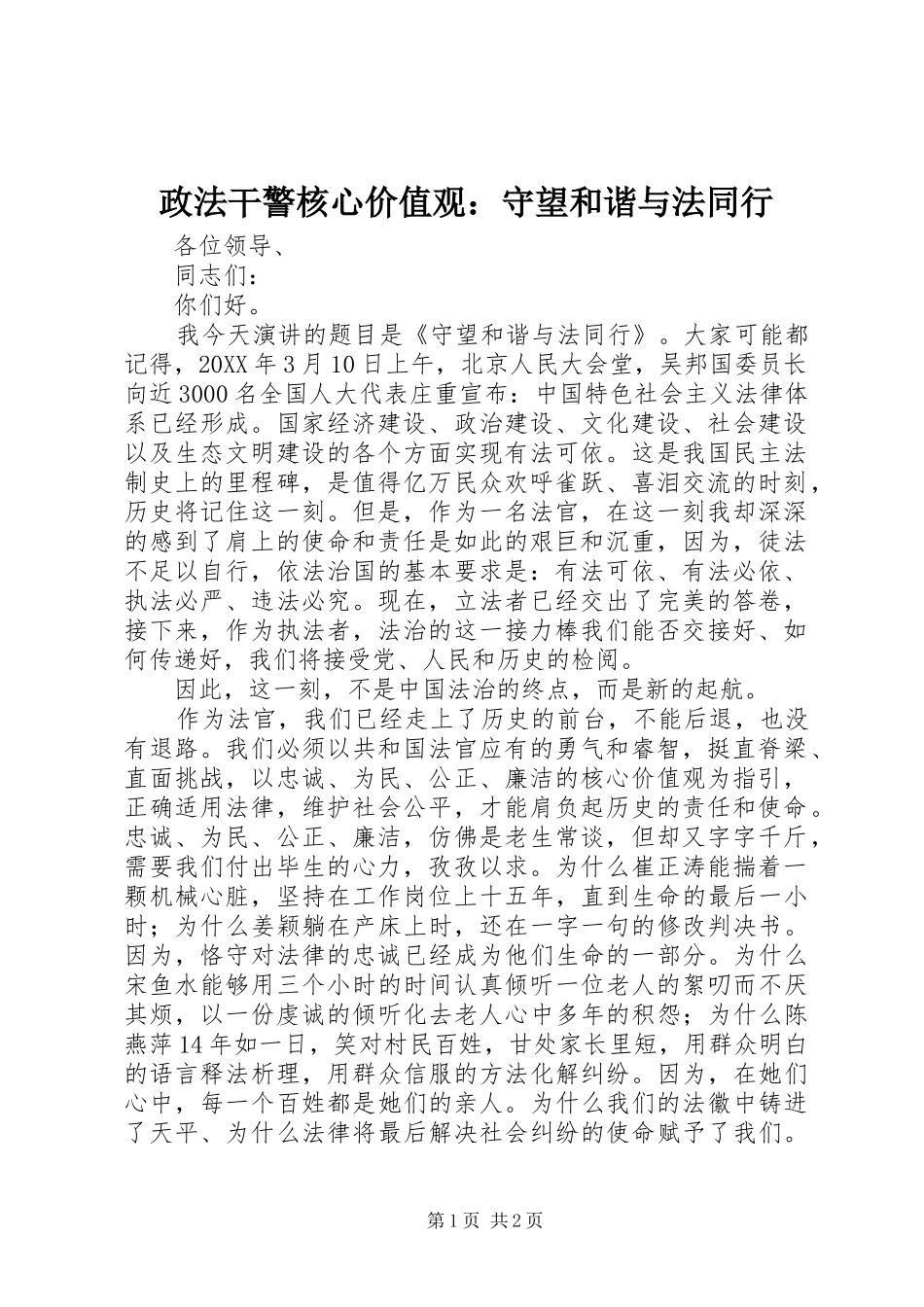 政法干警核心价值观：守望和谐与法同行

各位领导、

同志们：

你们好。

我今天演讲的题目是《守望和谐与法同行》。大家可能都记得，20XX年3月10日上午，北京人民大会堂，吴邦国委员长向近3000名全国人大代表庄重宣布：中国特色社会主义法律体系已经形成。国家经济建设、政治建设、文化建设、社会建设以及生态文明建设的各个方面实现有法可依。这是我国民主法制史上的里程碑，是值得亿万民众欢呼雀跃、喜泪交流的时刻，历史将记住这一刻。但是，作为一名法官，在这一刻我却深深的感到了肩上的使命和责任是如此的艰巨和沉重，因为，徒法不足以自行，依法治国的基本要求是：有法可依、有法必依、执法必严、违法必究。现在，立法者已经交出了完美的答卷，接下来，作为执法者，法治的这一接力棒我们能否交接好、如何传递好，我们将接受党、人民和历史的检阅。

因此，这一刻，不是中国法治的终点，而是新的起航。

作为法官，我们已经走上了历史的前台，不能后退，也没有退路。我们必须以共和国法官应有的勇气和睿智，挺直脊梁、直面挑战，以忠诚、为民、公正、廉洁的核心价值观为指引，正确适用法律，维护社会公平，才能肩负起历史的责任和使命。忠诚、为民、公正、廉洁，仿佛是老生常谈，但却又字字千斤，需要我们付出毕生的心力，孜孜以求。为什么崔正涛能揣着一颗机械心脏，坚持在工作岗位上十五年，直到生命的最后一小时；为什么姜颖躺在产床上时，还在一字一句的修改判决书。因为，恪守对法律的忠诚已经成为他们生命的一部分。为什么宋鱼水能够用三个小时的时间认真倾听一位老人的絮叨而不厌其烦，以一份虔诚的倾听化去老人心中多年的积怨；为什么陈燕萍14年如一日，笑对村民百姓，甘处家长里短，用群众明白的语言释法析理，用群众信服的方法化解纠纷。因为，在她们心中，每一个百姓都是她们的亲人。为什么我们的法徽中铸进了天平、为什么法律将最后解决社会纠纷的使命赋予了我们。

第1页 共2页